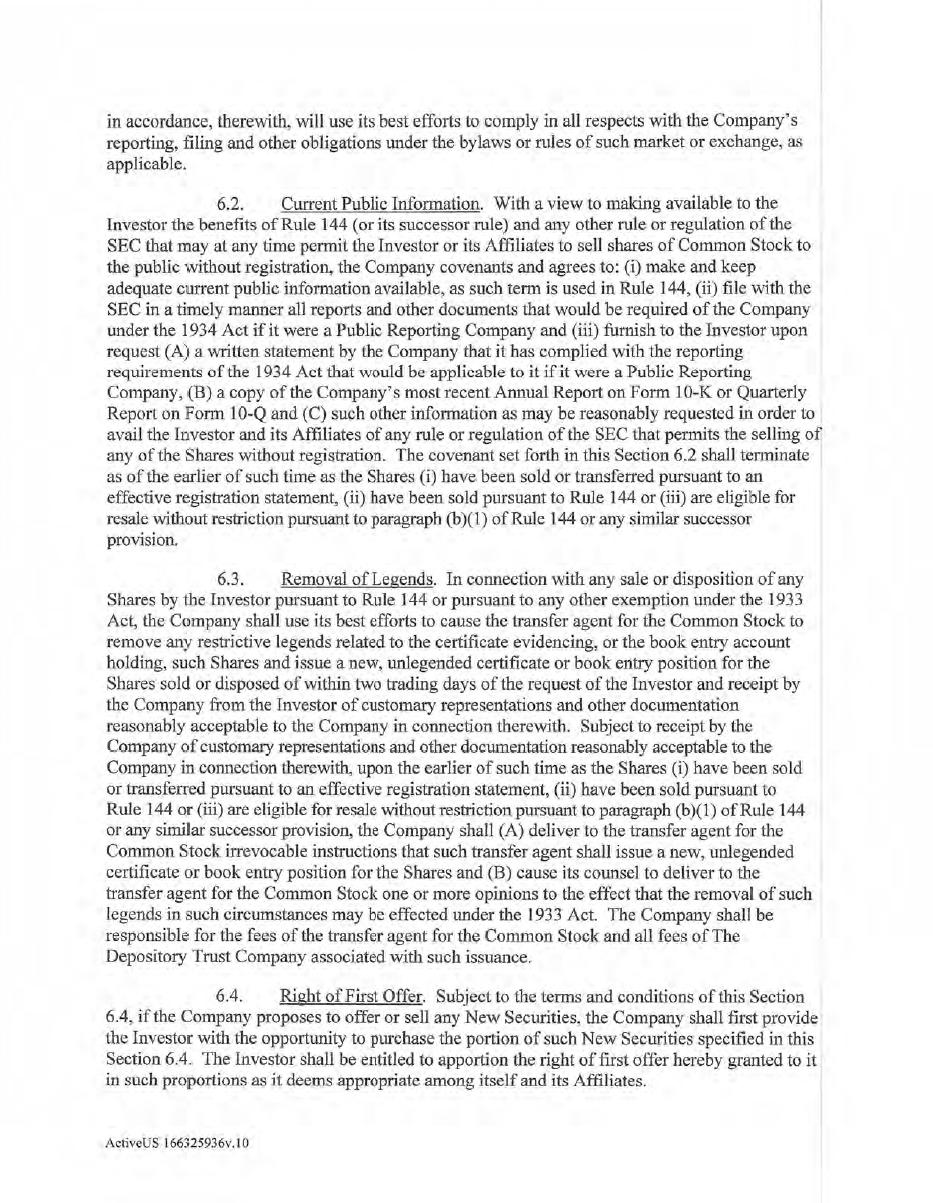 in accordance, therewith, will use its best efforts to comply in all respects with the Company's reporting, filing and other obligations under the bylaws or rules of such market or exchange, as applicable.

6.2. Current Public Information. With a view to making available to the Investor the benefits of Rule 144 (or its successor rule) and any other rule or regulation of the SEC that may at any time permit the Investor or its Affiliates to sell shares of Common Stock to the public without registration, the Company covenants and agrees to: (i) make and keep adequate current public information available, as such term is used in Rule 144, (ii) file with the SEC in a timely manner all reports and other documents that would be required of the Company under the 1934 Act if it were a Public Reporting Company and (iii) furnish to the Investor upon request (A) a written statement by the Company that it has complied with the reporting requirements of the 1934 Act that would be applicable to it if it were a Public Reporting Company, (B) a copy of the Company's most recent Annual Report on Form 10-K or Quarterly Report on Form 10-Q and (C) such other information as may be reasonably requested in order to avail the Investor and its Affiliates of any rule or regulation of the SEC that permits the selling of any of the Shares without registration. The covenant set forth in this Section 6.2 shall terminate as of the earlier of such time as the Shares (i) have been sold or transferred pursuant to an effective registration statement, (ii) have been sold pursuant to Rule 144 or (iii) are eligible for resale without restriction pursuant to paragraph (b)(1) of Rule 144 or any similar successor provision.

6.3. Removal of Legends. In connection with any sale or disposition of any Shares by the Investor pursuant to Rule 144 or pursuant to any other exemption under the 1933 Act, the Company shall use its best efforts to cause the transfer agent for the Common Stock to remove any restrictive legends related to the certificate evidencing, or the book entry account holding, such Shares and issue a new, unlegended certificate or book entry position for the Shares sold or disposed of within two trading days of the request of the Investor and receipt by the Company from the Investor of customary representations and other documentation reasonably acceptable to the Company in connection therewith. Subject to receipt by the Company of customary representations and other documentation reasonably acceptable to the Company in connection therewith, upon the earlier of such time as the Shares (i) have been sold or transferred pursuant to an effective registration statement, (ii) have been sold pursuant to Rule 144 or (iii) are eligible for resale without restriction pursuant to paragraph (b)(1) of Rule 144 or any similar successor provision, the Company shall (A) deliver to the transfer agent for the Common Stock irrevocable instructions that such transfer agent shall issue a new, unlegended certificate or book entry position for the Shares and (B) cause its counsel to deliver to the transfer agent for the Common Stock one or more opinions to the effect that the removal of such legends in such circumstances may be effected under the 1933 Act. The Company shall be responsible for the fees of the transfer agent for the Common Stock and all fees of The Depository Trust Company associated with such issuance.

6.4. Right of First Offer. Subject to the terms and conditions of this Section 6.4, if the Company proposes to offer or sell any New Securities, the Company shall first provide the Investor with the opportunity to purchase the portion of such New Securities specified in this Section 6.4. The Investor shall be entitled to apportion the right of first offer hereby granted to it in such proportions as it deems appropriate among itself and its Affiliates.

ActiveUS 166325936v.10